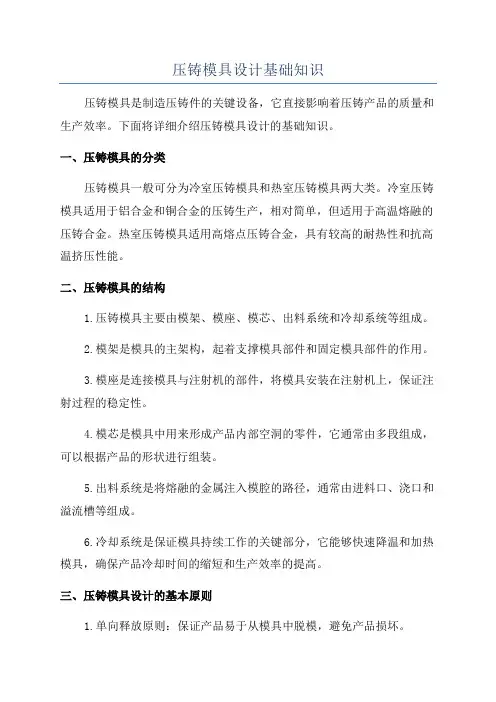 压铸模具设计基础知识

压铸模具是制造压铸件的关键设备，它直接影响着压铸产品的质量和生产效率。下面将详细介绍压铸模具设计的基础知识。

一、压铸模具的分类

压铸模具一般可分为冷室压铸模具和热室压铸模具两大类。冷室压铸模具适用于铝合金和铜合金的压铸生产，相对简单，但适用于高温熔融的压铸合金。热室压铸模具适用高熔点压铸合金，具有较高的耐热性和抗高温挤压性能。

二、压铸模具的结构

1.压铸模具主要由模架、模座、模芯、出料系统和冷却系统等组成。

2.模架是模具的主架构，起着支撑模具部件和固定模具部件的作用。

3.模座是连接模具与注射机的部件，将模具安装在注射机上，保证注射过程的稳定性。

4.模芯是模具中用来形成产品内部空洞的零件，它通常由多段组成，可以根据产品的形状进行组装。

5.出料系统是将熔融的金属注入模腔的路径，通常由进料口、浇口和溢流槽等组成。

6.冷却系统是保证模具持续工作的关键部分，它能够快速降温和加热模具，确保产品冷却时间的缩短和生产效率的提高。

三、压铸模具设计的基本原则

1.单向释放原则：保证产品易于从模具中脱模，避免产品损坏。